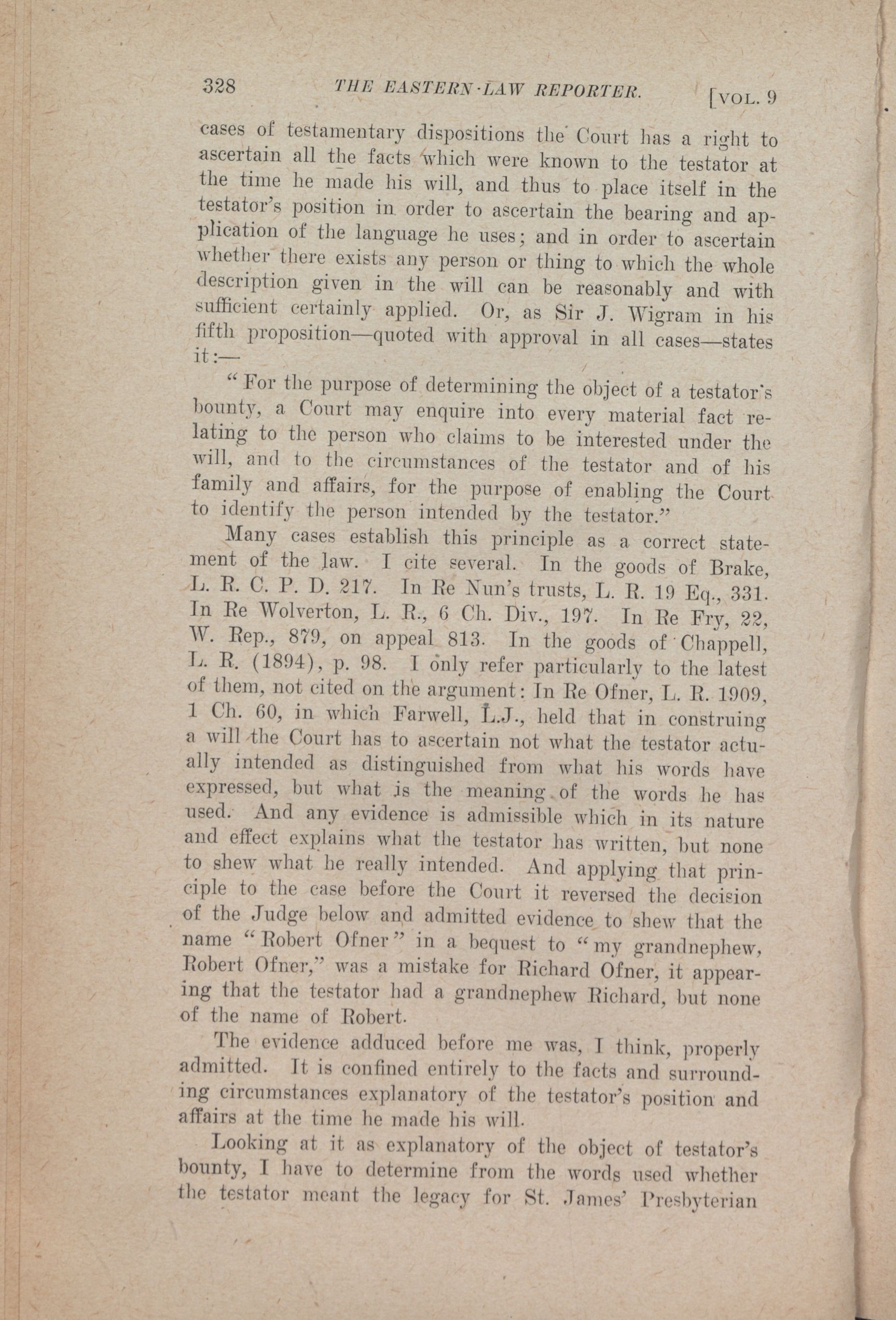 328 THE EASTERN LAW REPORTER. [VOL. 9

cases of testamentary dispositions the Court has a right to ascertain all the facts which were known to the testator at the time he made his will, and thus to place itself in the testator's position in order to ascertain the bearing and application of the language he uses; and in order to ascertain whether there exists any person or thing to which the whole description given in the will can be reasonably and with sufficient certainly applied. Or, as Sir J. Wigram in his fifth proposition—quoted with approval in all cases—states it:—

"For the purpose of determining the object of a testator's bounty, a Court may enquire into every material fact relating to the person who claims to be interested under the will, and to the circumstances of the testator and of his family and affairs, for the purpose of enabling the Court to identify the person intended by the testator."

Many cases establish this principle as a correct statement of the law. I cite several. In the goods of Brake, L. R. C. P. D. 217. In Re Nun's trusts, L. R. 19 Eq., 331. In Re Wolverton, L. R., 6 Ch. Div., 197. In Re Fry, 22, W. Rep., 879, on appeal 813. In the goods of Chappell, L. R. (1894), p. 98. I only refer particularly to the latest of them, not cited on the argument: In Re Ofner, L. R. 1909, 1 Ch. 60, in which Farwell, L.J., held that in construing a will the Court has to ascertain not what the testator actually intended as distinguished from what his words have expressed, but what is the meaning of the words he has used. And any evidence is admissible which in its nature and effect explains what the testator has written, but none to shew what he really intended. And applying that principle to the case before the Court it reversed the decision of the Judge below and admitted evidence to shew that the name "Robert Ofner" in a bequest to "my grandnephew, Robert Ofner," was a mistake for Richard Ofner, it appearing that the testator had a grandnephew Richard, but none of the name of Robert.

The evidence adduced before me was, I think, properly admitted. It is confined entirely to the facts and surrounding circumstances explanatory of the testator's position and affairs at the time he made his will.

Looking at it as explanatory of the object of testator's bounty, I have to determine from the words used whether the testator meant the legacy for St. James' Presbyterian